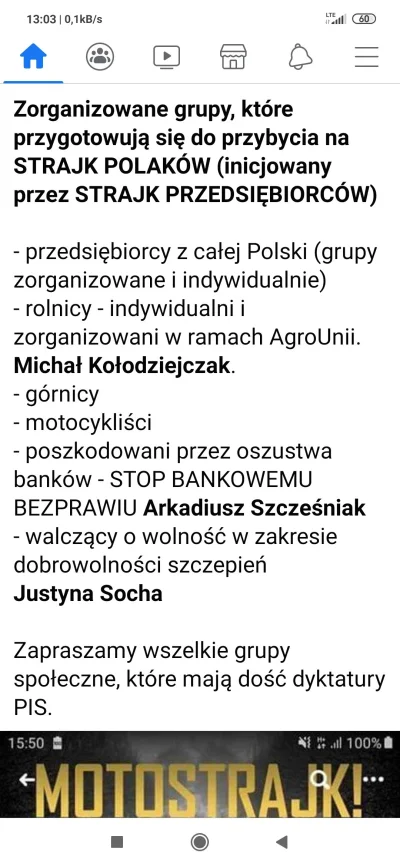 13:03 | 0,1kB/s
LTE 60

Zorganizowane grupy, które przygotowują się do przybycia na STRAJK POLAKÓW (inicjowany przez STRAJK PRZEDSIĘBIORCÓW)

- przedsiębiorcy z całej Polski (grupy zorganizowane i indywidualnie)
- rolnicy - indywidualni i zorganizowani w ramach AgroUnii. Michał Kołodziejczak.
- górnicy
- motocykliści
- poszkodowani przez oszustwa banków - STOP BANKOWEMU BEZPRAWIU Arkadiusz Szcześniak
- walczący o wolność w zakresie dobrowolności szczepień
Justyna Socha

Zapraszamy wszelkie grupy społeczne, które mają dość dyktatury PIS.

15:50 100%
MOTOSTRAJK!